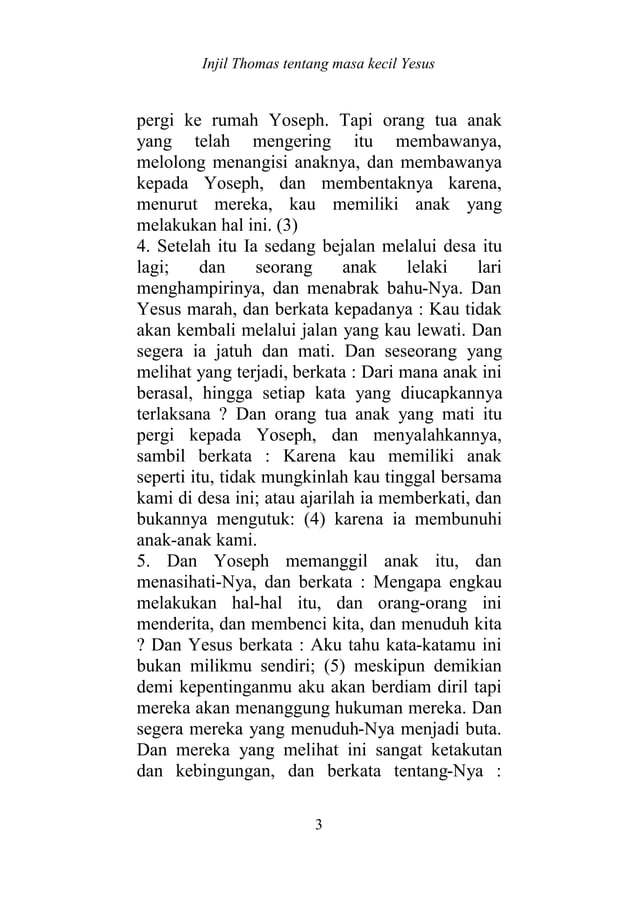 Injil Thomas tentang masa kecil Yesus

pergi ke rumah Yoseph. Tapi orang tua anak yang telah mengering itu membawanya, melolong menangisi anaknya, dan membawanya kepada Yoseph, dan membentaknya karena, menurut mereka, kau memiliki anak yang melakukan hal ini. (3)

4. Setelah itu Ia sedang bejalan melalui desa itu lagi; dan seorang anak lelaki lari menghampirinya, dan menabrak bahu-Nya. Dan Yesus marah, dan berkata kepadanya : Kau tidak akan kembali melalui jalan yang kau lewati. Dan segera ia jatuh dan mati. Dan seseorang yang melihat yang terjadi, berkata : Dari mana anak ini berasal, hingga setiap kata yang diucapkannya terlaksana ? Dan orang tua anak yang mati itu pergi kepada Yoseph, dan menyalahkannya, sambil berkata : Karena kau memiliki anak seperti itu, tidak mungkinlah kau tinggal bersama kami di desa ini; atau ajarilah ia memberkati, dan bukannya mengutuk: (4) karena ia membunuhi anak-anak kami.

5. Dan Yoseph memanggil anak itu, dan menasihati-Nya, dan berkata : Mengapa engkau melakukan hal-hal itu, dan orang-orang ini menderita, dan membenci kita, dan menuduh kita ? Dan Yesus berkata : Aku tahu kata-katamu ini bukan milikmu sendiri; (5) meskipun demikian demi kepentinganmu aku akan berdiam diril tapi mereka akan menanggung hukuman mereka. Dan segera mereka yang menuduh-Nya menjadi buta. Dan mereka yang melihat ini sangat ketakutan dan kebingungan, dan berkata tentang-Nya :

3